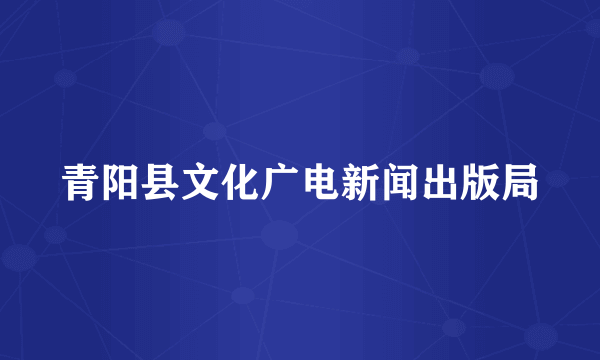 青阳县文化广电新闻出版局